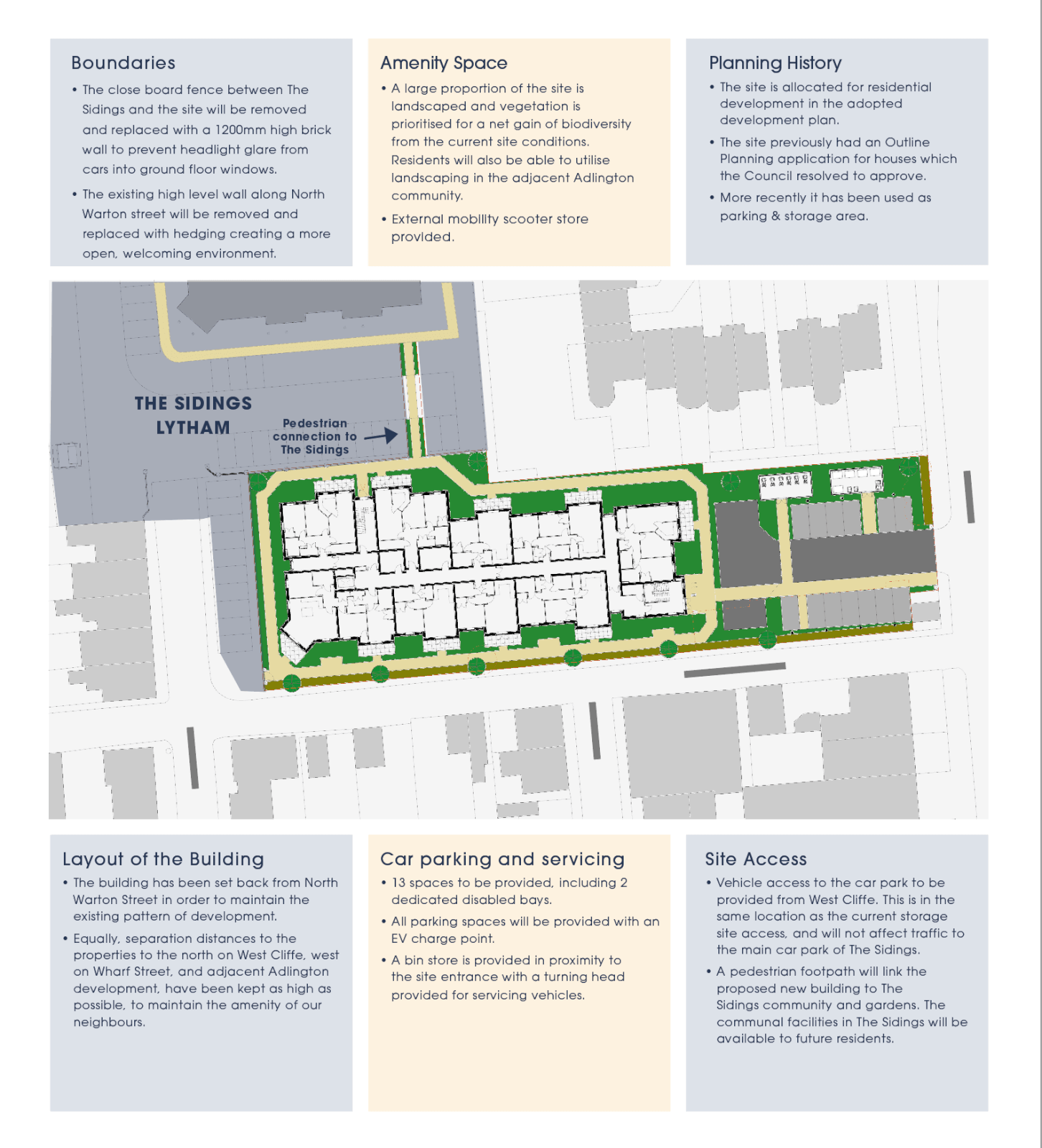 Boundaries

• The close board fence between The Sidings and the site will be removed and replaced with a 1200mm high brick wall to prevent headlight glare from cars into ground floor windows.

• The existing high level wall along North Warton street will be removed and replaced with hedging creating a more open, welcoming environment.

Amenity Space

• A large proportion of the site is landscaped and vegetation is prioritised for a net gain of biodiversity from the current site conditions. Residents will also be able to utilise landscaping in the adjacent Adlington community.

• External mobility scooter store provided.

Planning History

• The site is allocated for residential development in the adopted development plan.

• The site previously had an Outline Planning application for houses which the Council resolved to approve.

• More recently it has been used as parking & storage area.

THE SIDINGS LYTHAM

Pedestrian connection to The Sidings

Layout of the Building

• The building has been set back from North Warton Street in order to maintain the existing pattern of development.

• Equally, separation distances to the properties to the north on West Cliffe, west on Wharf Street, and adjacent Adlington development, have been kept as high as possible, to maintain the amenity of our neighbours.

Car parking and servicing

• 13 spaces to be provided, including 2 dedicated disabled bays.

• All parking spaces will be provided with an EV charge point.

• A bin store is provided in proximity to the site entrance with a turning head provided for servicing vehicles.

Site Access

• Vehicle access to the car park to be provided from West Cliffe. This is in the same location as the current storage site access, and will not affect traffic to the main car park of The Sidings.

• A pedestrian footpath will link the proposed new building to The Sidings community and gardens. The communal facilities in The Sidings will be available to future residents.